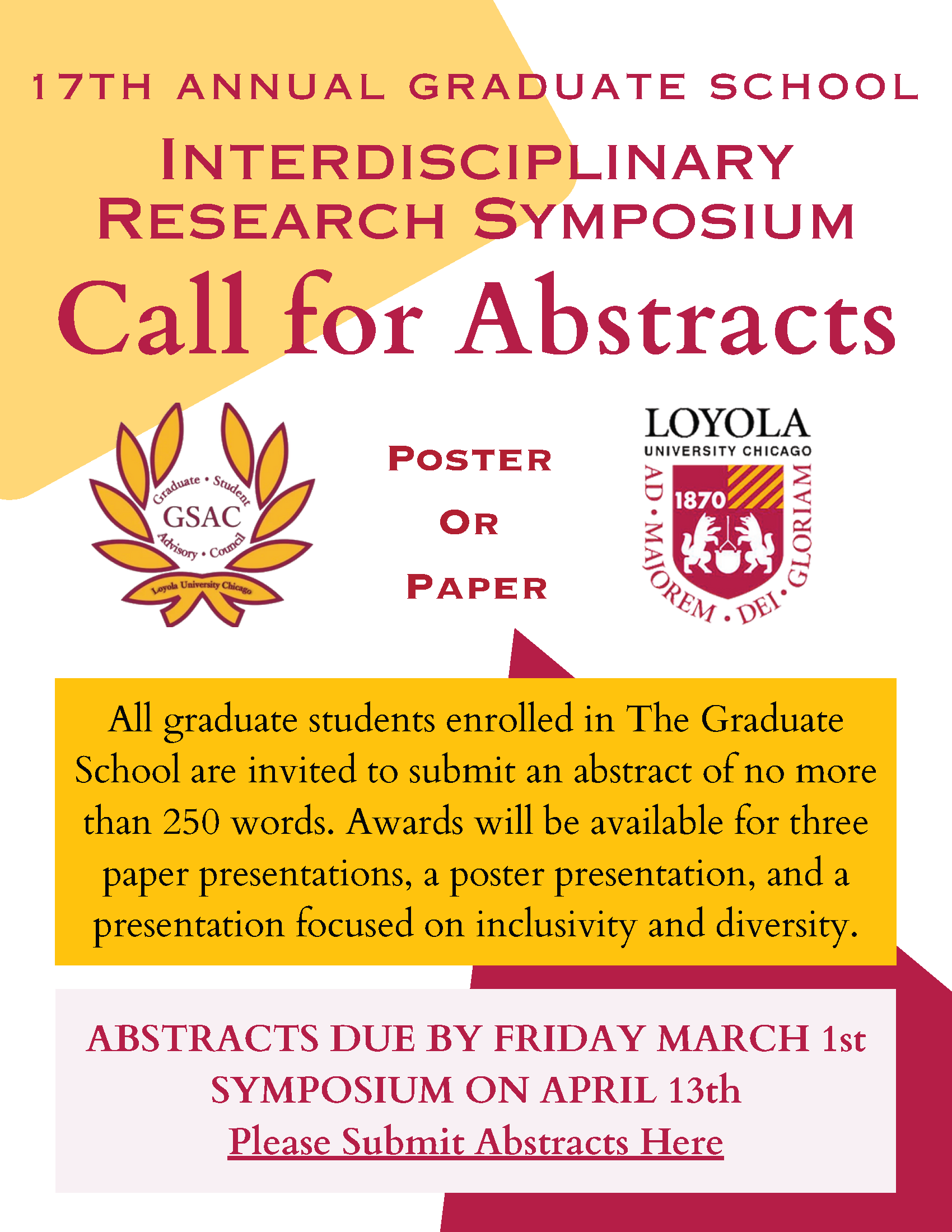 17TH ANNUAL GRADUATE SCHOOL

INTERDISCIPLINARY RESEARCH SYMPOSIUM

Call for Abstracts

Graduate • Student
GSAC
Advisory • Council
Loyola University Chicago

POSTER
OR
PAPER

LOYOLA
UNIVERSITY CHICAGO
1870
AD • MAJOREM • DEI • GLORIAM

All graduate students enrolled in The Graduate School are invited to submit an abstract of no more than 250 words. Awards will be available for three paper presentations, a poster presentation, and a presentation focused on inclusivity and diversity.

ABSTRACTS DUE BY FRIDAY MARCH 1st
SYMPOSIUM ON APRIL 13th
Please Submit Abstracts Here